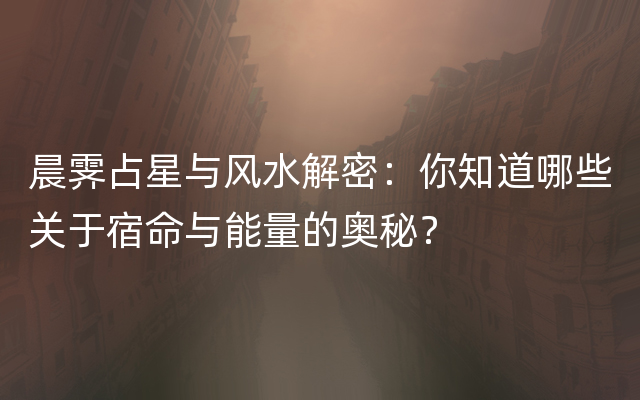 晨霁占星与风水解密：你知道哪些关于宿命与能量的奥秘？